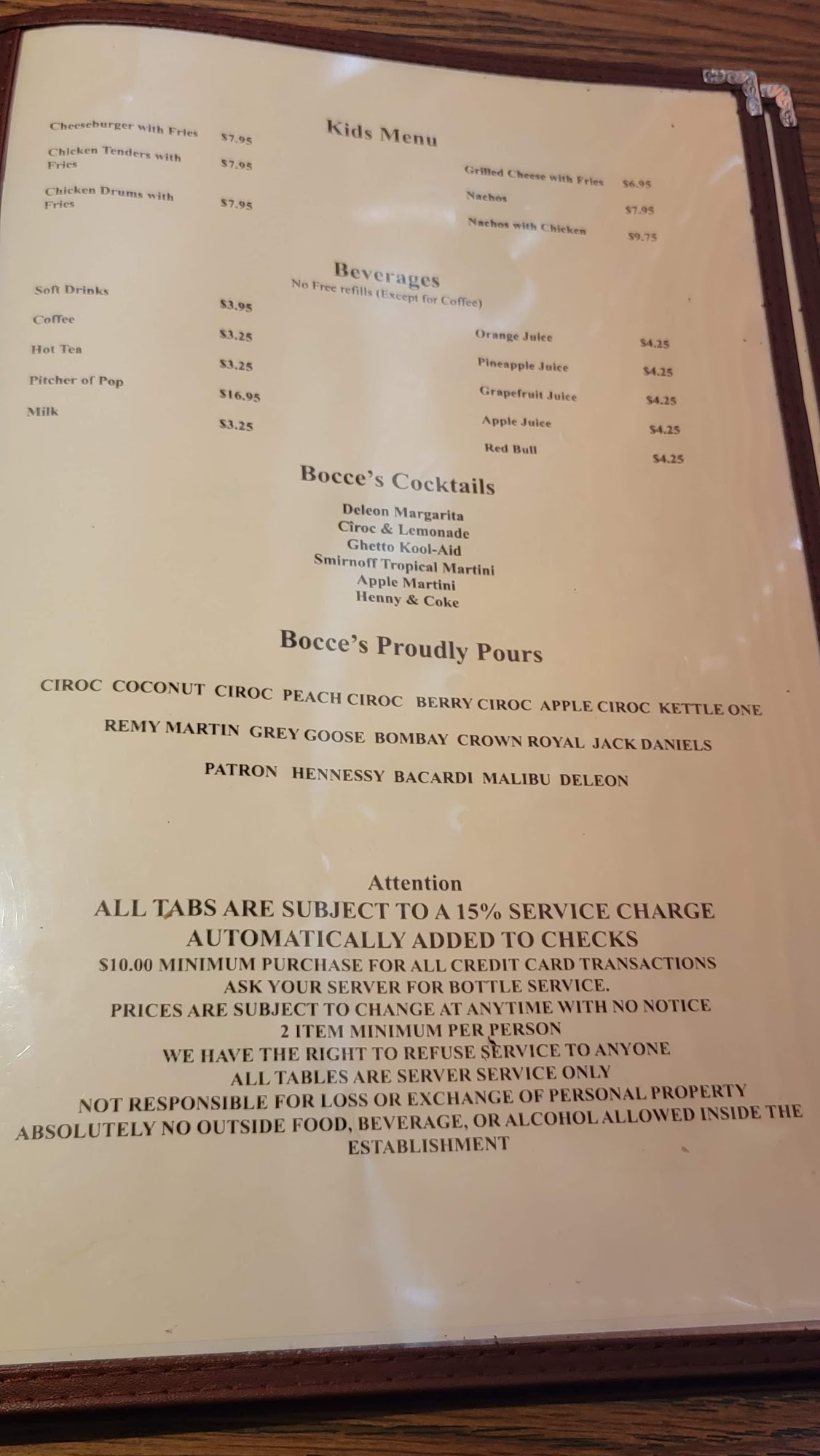 Kids Menu

Cheeseburger with Fries $7.95

Chicken Tenders with Fries $7.95

Chicken Drums with Fries $7.95

Grilled Cheese with Fries $6.95

Nachos $7.95

Nachos with Chicken $9.75

Beverages
No Free refills (Except for Coffee)

Soft Drinks $3.95

Coffee $3.25

Hot Tea $3.25

Pitcher of Pop $16.95

Milk $3.25

Orange Juice $4.25

Pineapple Juice $4.25

Grapefruit Juice $4.25

Apple Juice $4.25

Red Bull $4.25

Bocce's Cocktails

Deleon Margarita
Cîroc & Lemonade
Ghetto Kool-Aid
Smirnoff Tropical Martini
Apple Martini
Henny & Coke

Bocce's Proudly Pours

CIROC COCONUT CIROC PEACH CIROC BERRY CIROC APPLE CIROC KETTLE ONE
REMY MARTIN GREY GOOSE BOMBAY CROWN ROYAL JACK DANIELS
PATRON HENNESSY BACARDI MALIBU DELEON

Attention
ALL TABS ARE SUBJECT TO A 15% SERVICE CHARGE
AUTOMATICALLY ADDED TO CHECKS
$10.00 MINIMUM PURCHASE FOR ALL CREDIT CARD TRANSACTIONS
ASK YOUR SERVER FOR BOTTLE SERVICE.
PRICES ARE SUBJECT TO CHANGE AT ANYTIME WITH NO NOTICE
2 ITEM MINIMUM PER PERSON
WE HAVE THE RIGHT TO REFUSE SERVICE TO ANYONE
ALL TABLES ARE SERVER SERVICE ONLY
NOT RESPONSIBLE FOR LOSS OR EXCHANGE OF PERSONAL PROPERTY
ABSOLUTELY NO OUTSIDE FOOD, BEVERAGE, OR ALCOHOL ALLOWED INSIDE THE ESTABLISHMENT